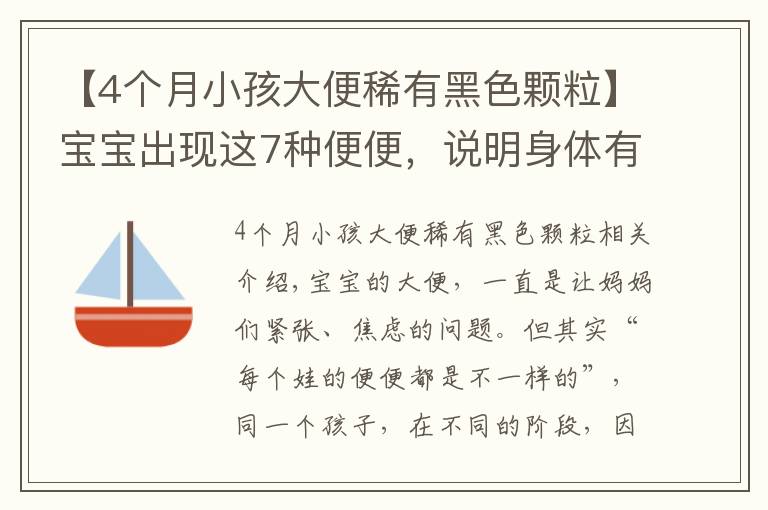 【4个月小孩大便稀有黑色颗粒】宝宝出现这7种便便，说明身体有

4个月小孩大便稀有黑色颗粒相关介绍，宝宝的大便，一直是让妈妈们紧张、焦虑的问题。但其实“每个娃的便便都是不一样的”，同一个孩子，在不同的阶段，因